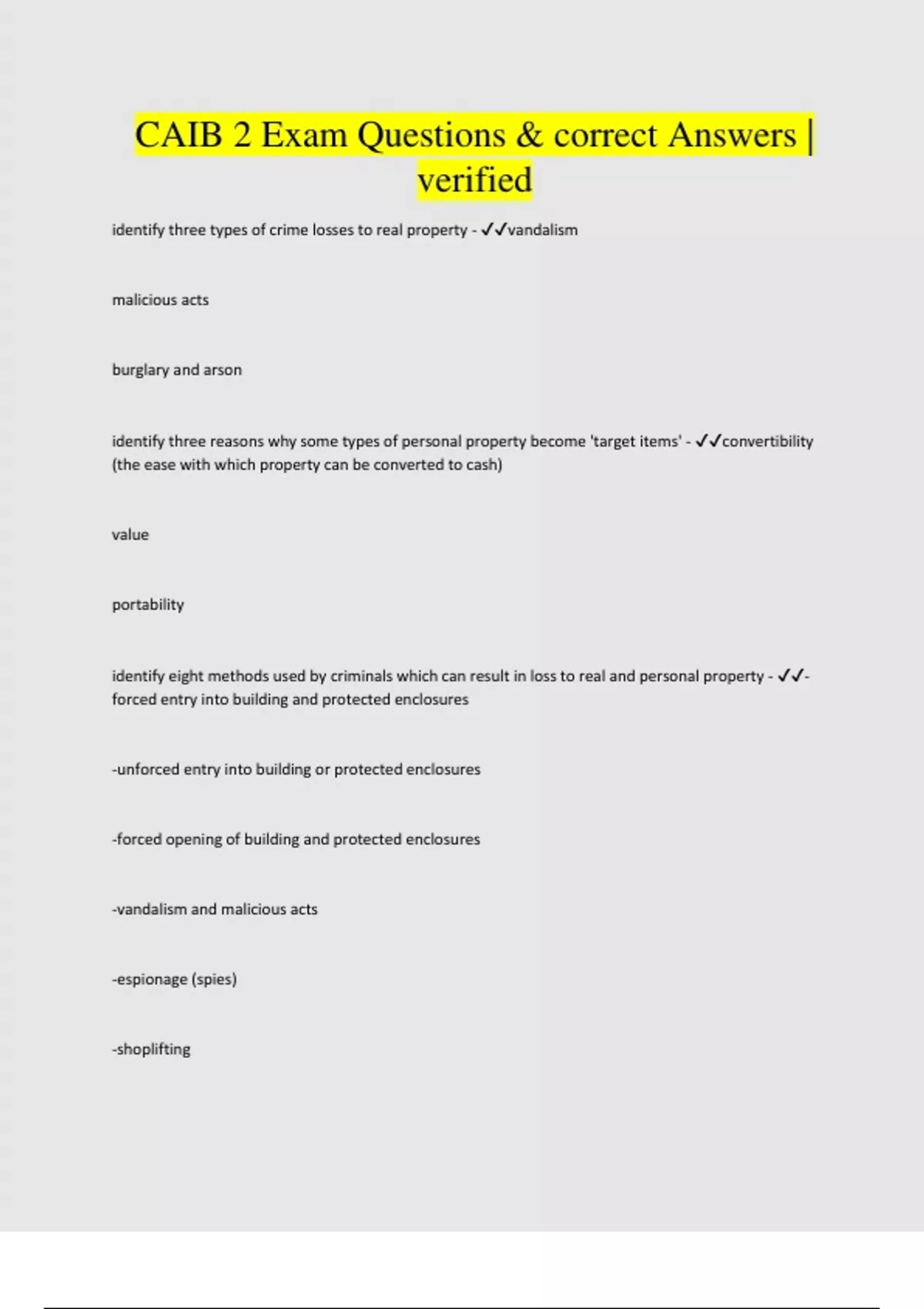 CAIB 2 Exam Questions & correct Answers | verified

identify three types of crime losses to real property - ✓✓vandalism

malicious acts

burglary and arson

identify three reasons why some types of personal property become 'target items' - ✓✓convertibility (the ease with which property can be converted to cash)

value

portability

identify eight methods used by criminals which can result in loss to real and personal property - ✓✓-forced entry into building and protected enclosures

-unforced entry into building or protected enclosures

-forced opening of building and protected enclosures

-vandalism and malicious acts

-espionage (spies)

-shoplifting